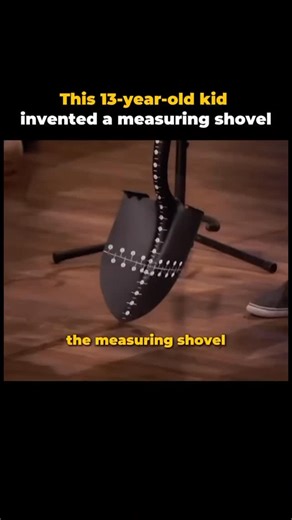 This 13-year-old kid
invented a measuring shovel

the measuring shovel